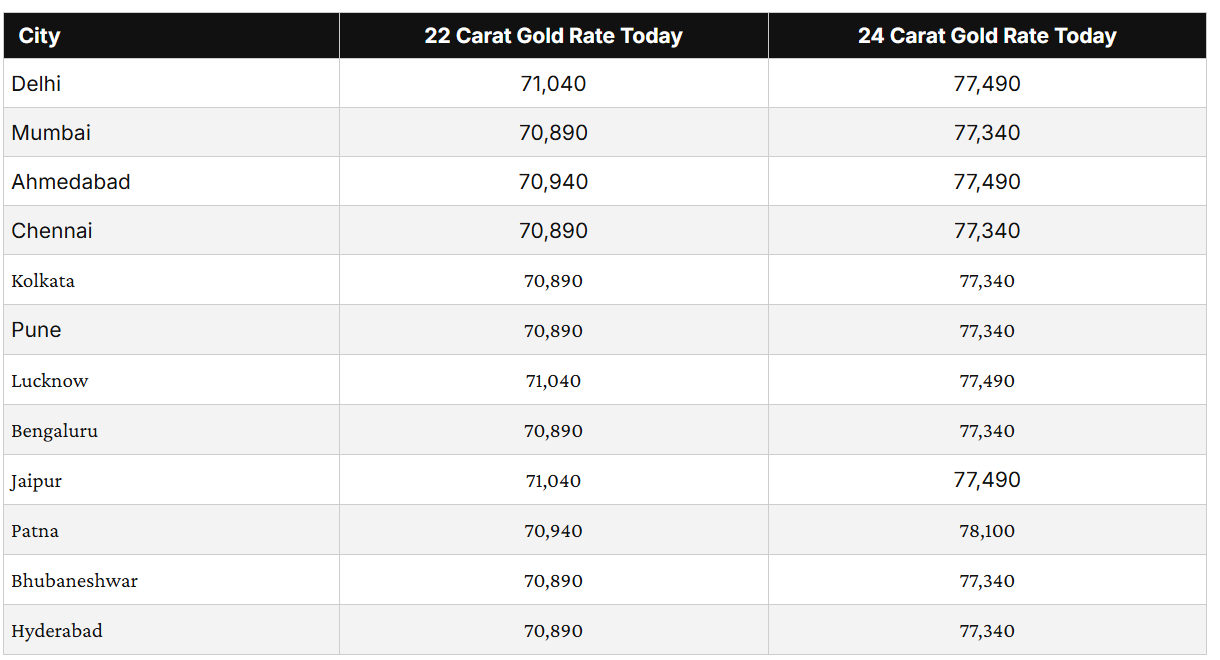 | City | 22 Carat Gold Rate Today | 24 Carat Gold Rate Today |
|---|---|---|
| Delhi | 71,040 | 77,490 |
| Mumbai | 70,890 | 77,340 |
| Ahmedabad | 70,940 | 77,490 |
| Chennai | 70,890 | 77,340 |
| Kolkata | 70,890 | 77,340 |
| Pune | 70,890 | 77,340 |
| Lucknow | 71,040 | 77,490 |
| Bengaluru | 70,890 | 77,340 |
| Jaipur | 71,040 | 77,490 |
| Patna | 70,940 | 78,100 |
| Bhubaneshwar | 70,890 | 77,340 |
| Hyderabad | 70,890 | 77,340 |